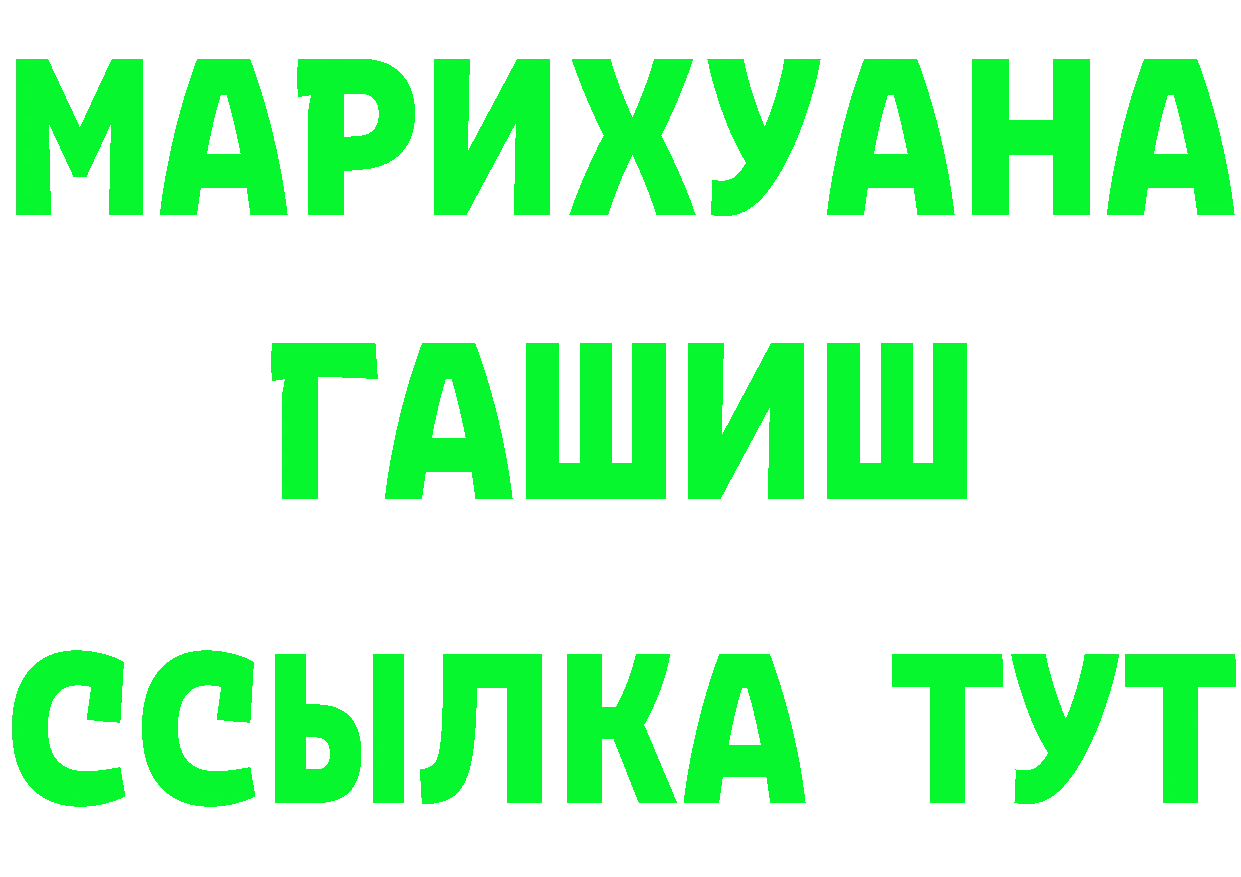 МАРИХУАНА
ГАШИШ
ССЫЛКА ТУТ